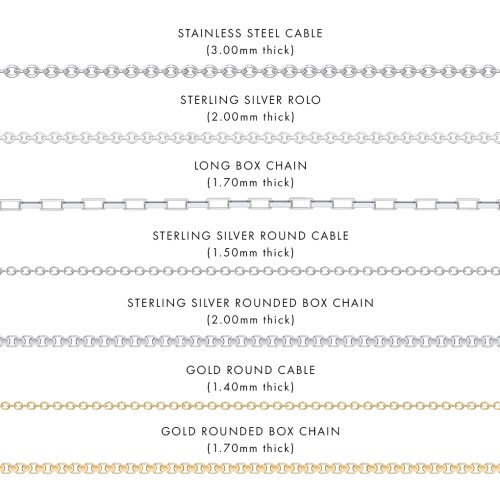 STAINLESS STEEL CABLE
(3.00mm thick)

STERLING SILVER ROLO
(2.00mm thick)

LONG BOX CHAIN
(1.70mm thick)

STERLING SILVER ROUND CABLE
(1.50mm thick)

STERLING SILVER ROUNDED BOX CHAIN
(2.00mm thick)

GOLD ROUND CABLE
(1.40mm thick)

GOLD ROUNDED BOX CHAIN
(1.70mm thick)